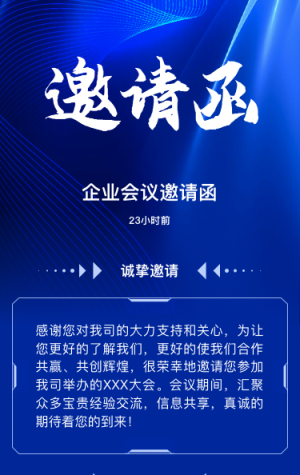 邀请函

企业会议邀请函

23小时前

诚挚邀请

感谢您对我司的大力支持和关心，为让您更好的了解我们，更好的使我们合作共赢、共创辉煌，很荣幸地邀请您参加我司举办的XXX大会。会议期间，汇聚众多宝贵经验交流，信息共享，真诚的期待着您的到来！